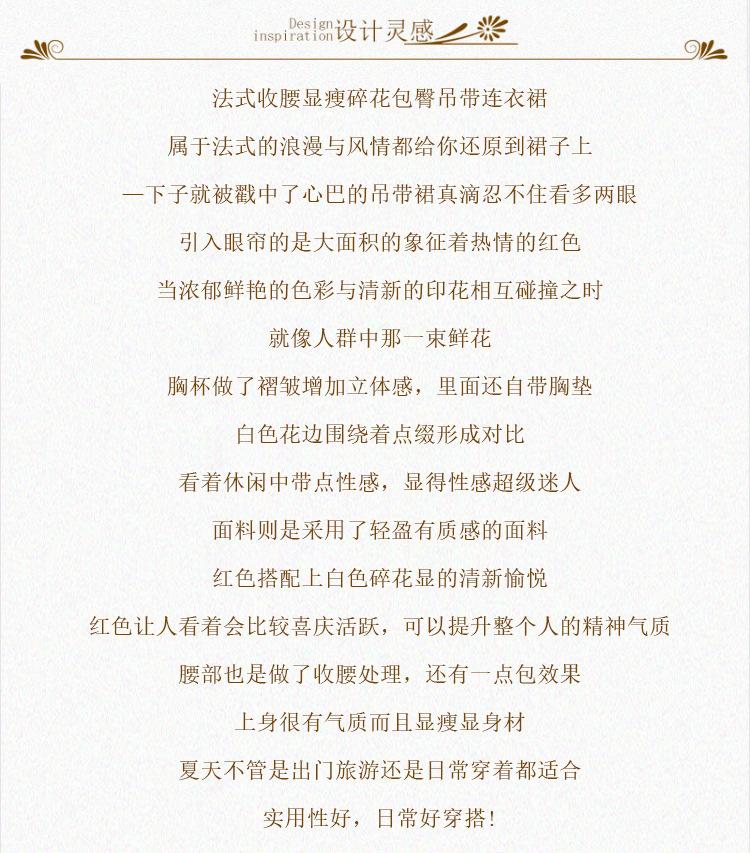 Design inspiration 设计灵感

法式收腰显瘦碎花包臀吊带连衣裙

属于法式的浪漫与风情都给你还原到裙子上

一下子就被戳中了心巴的吊带裙真滴忍不住看多两眼

引入眼帘的是大面积的象征着热情的红色

当浓郁鲜艳的色彩与清新的印花相互碰撞之时

就像人群中那一束鲜花

胸杯做了褶皱增加立体感，里面还自带胸垫

白色花边围绕着点缀形成对比

看着休闲中带点性感，显得性感超级迷人

面料则是采用了轻盈有质感的面料

红色搭配上白色碎花显的清新愉悦

红色让人看着会比较喜庆活跃，可以提升整个人的精神气质

腰部也是做了收腰处理，还有一点包效果

上身很有气质而且显瘦显身材

夏天不管是出门旅游还是日常穿着都适合

实用性好，日常好穿搭！